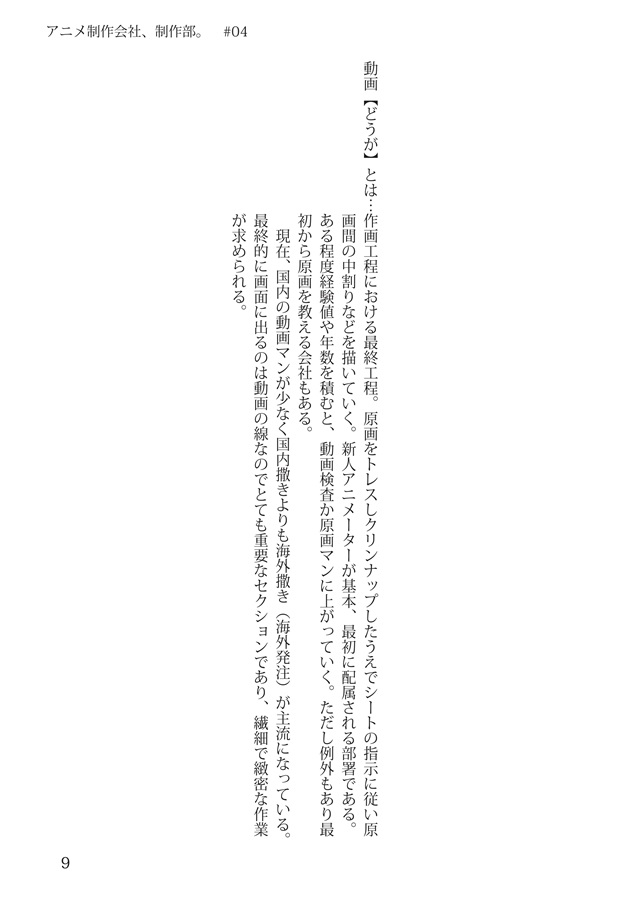 アニメ制作会社、制作部。　#04

動画【どうが】とは…作画工程における最終工程。原画をトレスしクリンナップしたうえでシートの指示に従い原画間の中割りなどを描いていく。新人アニメーターが基本、最初に配属される部署である。ある程度経験値や年数を積むと、動画検査か原画マンに上がっていく。ただし例外もあり最初から原画を教える会社もある。

現在、国内の動画マンが少なく国内撒きよりも海外撒き（海外発注）が主流になっている。最終的に画面に出るのは動画の線なのでとても重要なセクションであり、繊細で緻密な作業が求められる。

9